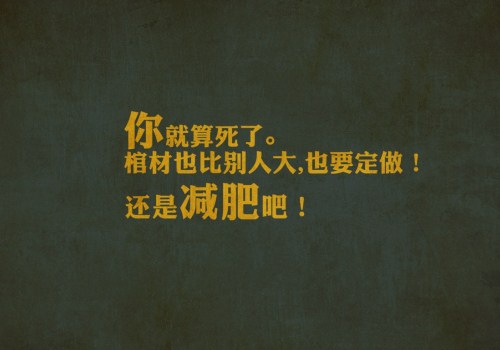 你就算死了。
棺材也比别人大,也要定做！
还是减肥吧！